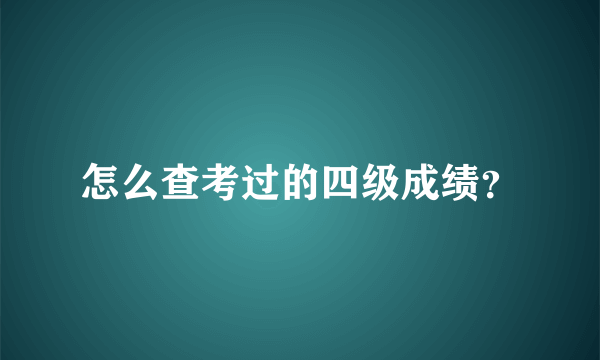 怎么查考过的四级成绩?